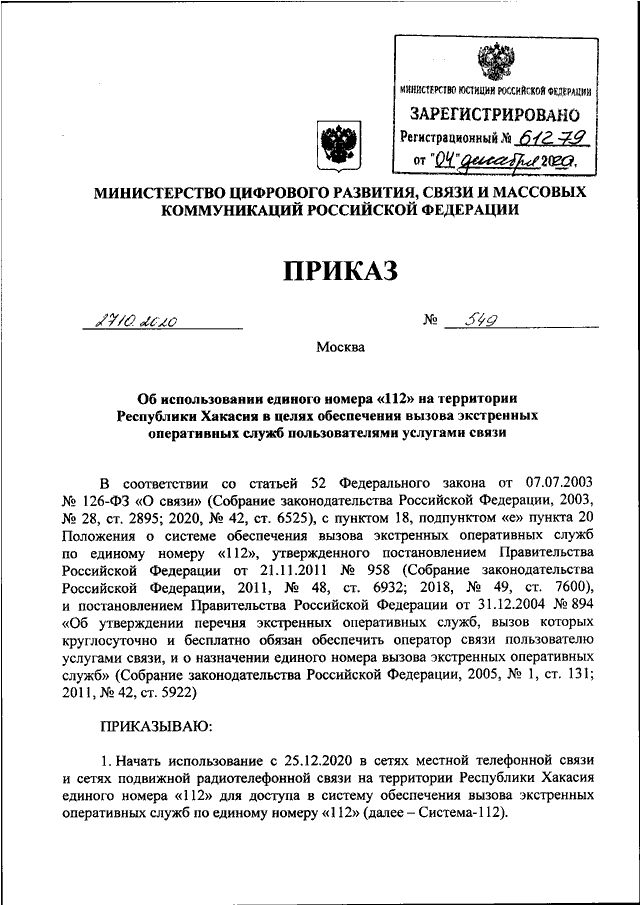 МИНИСТЕРСТВО ЮСТИЦИИ РОССИЙСКОЙ ФЕДЕРАЦИИ
ЗАРЕГИСТРИРОВАНО
Регистрационный № 61279
от "04" декабря 2020.

МИНИСТЕРСТВО ЦИФРОВОГО РАЗВИТИЯ, СВЯЗИ И МАССОВЫХ КОММУНИКАЦИЙ РОССИЙСКОЙ ФЕДЕРАЦИИ

ПРИКАЗ

27.10.2020 № 549

Москва

Об использовании единого номера «112» на территории Республики Хакасия в целях обеспечения вызова экстренных оперативных служб пользователями услугами связи

В соответствии со статьей 52 Федерального закона от 07.07.2003 № 126-ФЗ «О связи» (Собрание законодательства Российской Федерации, 2003, № 28, ст. 2895; 2020, № 42, ст. 6525), с пунктом 18, подпунктом «е» пункта 20 Положения о системе обеспечения вызова экстренных оперативных служб по единому номеру «112», утвержденного постановлением Правительства Российской Федерации от 21.11.2011 № 958 (Собрание законодательства Российской Федерации, 2011, № 48, ст. 6932; 2018, № 49, ст. 7600), и постановлением Правительства Российской Федерации от 31.12.2004 № 894 «Об утверждении перечня экстренных оперативных служб, вызов которых круглосуточно и бесплатно обязан обеспечить оператор связи пользователю услугами связи, и о назначении единого номера вызова экстренных оперативных служб» (Собрание законодательства Российской Федерации, 2005, № 1, ст. 131; 2011, № 42, ст. 5922)

ПРИКАЗЫВАЮ:

1. Начать использование с 25.12.2020 в сетях местной телефонной связи и сетях подвижной радиотелефонной связи на территории Республики Хакасия единого номера «112» для доступа в систему обеспечения вызова экстренных оперативных служб по единому номеру «112» (далее – Система-112).